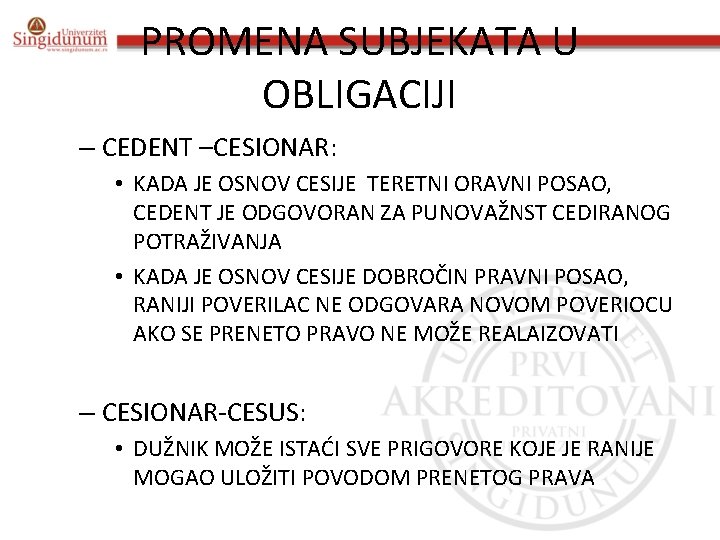 Univerzitet Singidunum
www.singidunum.ac.rs

PROMENA SUBJEKATA U OBLIGACIJI

– CEDENT –CESIONAR:
• KADA JE OSNOV CESIJE TERETNI ORAVNI POSAO, CEDENT JE ODGOVORAN ZA PUNOVAŽNST CEDIRANOG POTRAŽIVANJA
• KADA JE OSNOV CESIJE DOBROČIN PRAVNI POSAO, RANIJI POVERILAC NE ODGOVARA NOVOM POVERIOCU AKO SE PRENETO PRAVO NE MOŽE REALAIZOVATI

– CESIONAR-CESUS:
• DUŽNIK MOŽE ISTAĆI SVE PRIGOVORE KOJE JE RANIJE MOGAO ULOŽITI POVODOM PRENETOG PRAVA

UNIVERZITET PRVI AKREDITOVANI PRIVATNI SINGIDUNUM